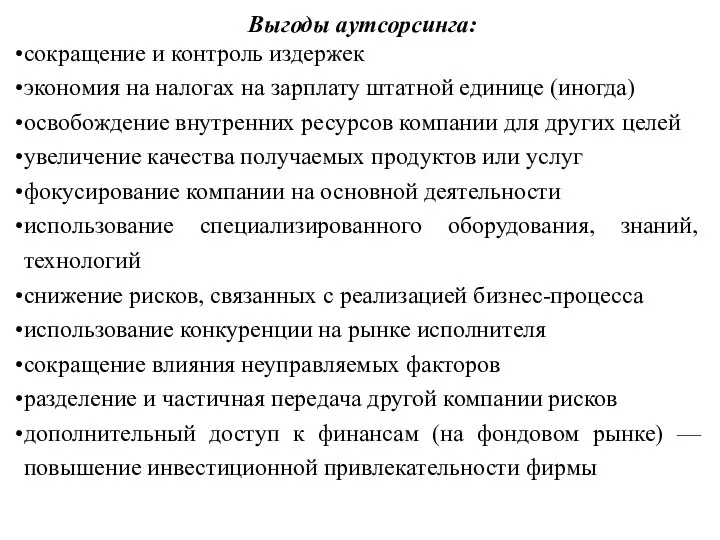 Выгоды аутсорсинга:
•сокращение и контроль издержек
•экономия на налогах на зарплату штатной единице (иногда)
•освобождение внутренних ресурсов компании для других целей
•увеличение качества получаемых продуктов или услуг
•фокусирование компании на основной деятельности
•использование специализированного оборудования, знаний, технологий
•снижение рисков, связанных с реализацией бизнес-процесса
•использование конкуренции на рынке исполнителя
•сокращение влияния неуправляемых факторов
•разделение и частичная передача другой компании рисков
•дополнительный доступ к финансам (на фондовом рынке) — повышение инвестиционной привлекательности фирмы